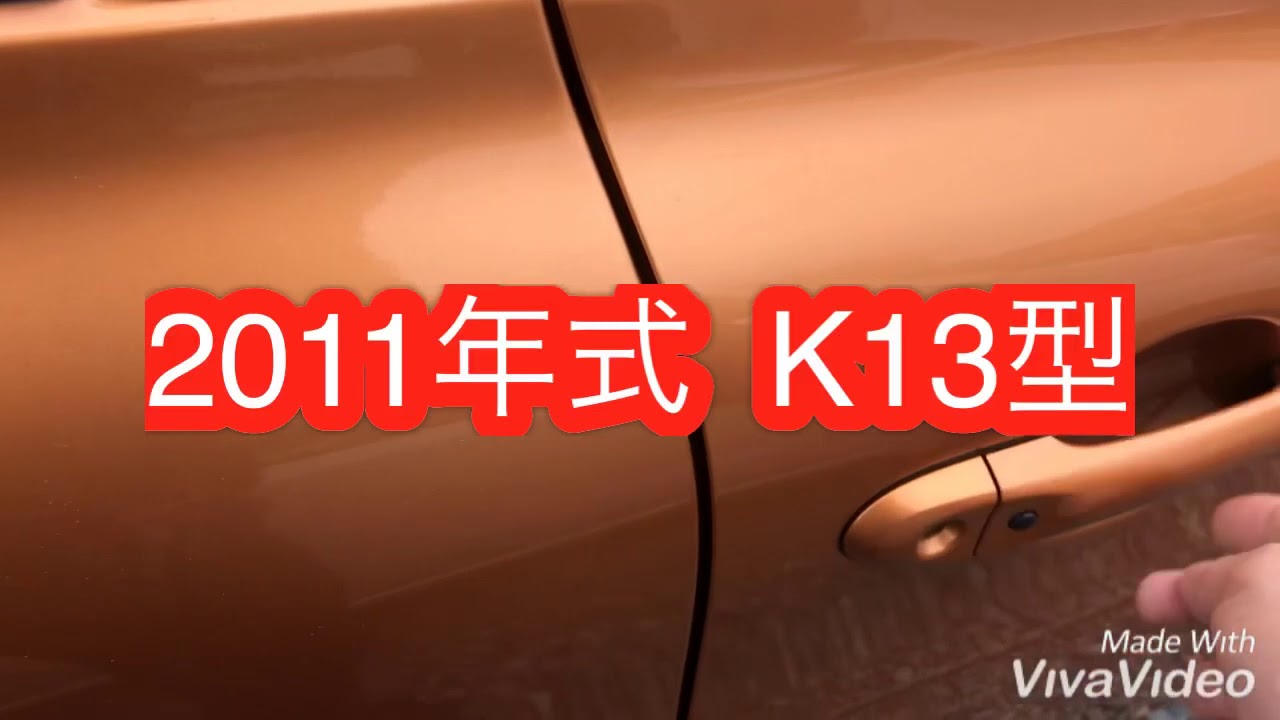 2011年式 K13型

Made With
VivaVideo